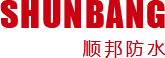 SHUNBANG
顺邦防水